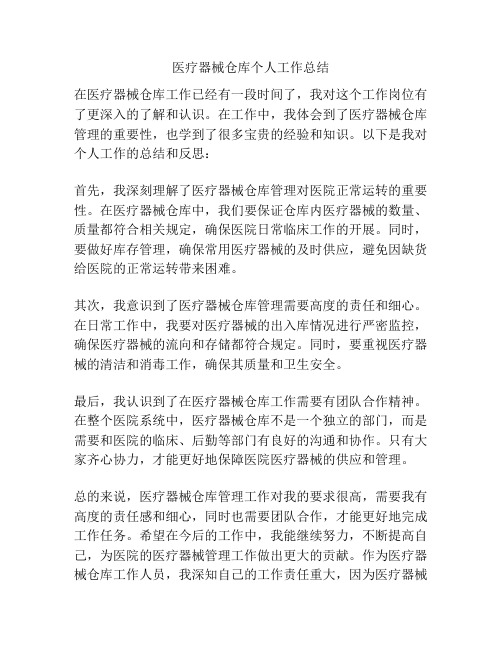 医疗器械仓库个人工作总结

在医疗器械仓库工作已经有一段时间了，我对这个工作岗位有了更深入的了解和认识。在工作中，我体会到了医疗器械仓库管理的重要性，也学到了很多宝贵的经验和知识。以下是我对个人工作的总结和反思：

首先，我深刻理解了医疗器械仓库管理对医院正常运转的重要性。在医疗器械仓库中，我们要保证仓库内医疗器械的数量、质量都符合相关规定，确保医院日常临床工作的开展。同时，要做好库存管理，确保常用医疗器械的及时供应，避免因缺货给医院的正常运转带来困难。

其次，我意识到了医疗器械仓库管理需要高度的责任和细心。在日常工作中，我要对医疗器械的出入库情况进行严密监控，确保医疗器械的流向和存储都符合规定。同时，要重视医疗器械的清洁和消毒工作，确保其质量和卫生安全。

最后，我认识到了在医疗器械仓库工作需要有团队合作精神。在整个医院系统中，医疗器械仓库不是一个独立的部门，而是需要和医院的临床、后勤等部门有良好的沟通和协作。只有大家齐心协力，才能更好地保障医院医疗器械的供应和管理。

总的来说，医疗器械仓库管理工作对我的要求很高，需要我有高度的责任感和细心，同时也需要团队合作，才能更好地完成工作任务。希望在今后的工作中，我能继续努力，不断提高自己，为医院的医疗器械管理工作做出更大的贡献。作为医疗器械仓库工作人员，我深知自己的工作责任重大，因为医疗器械